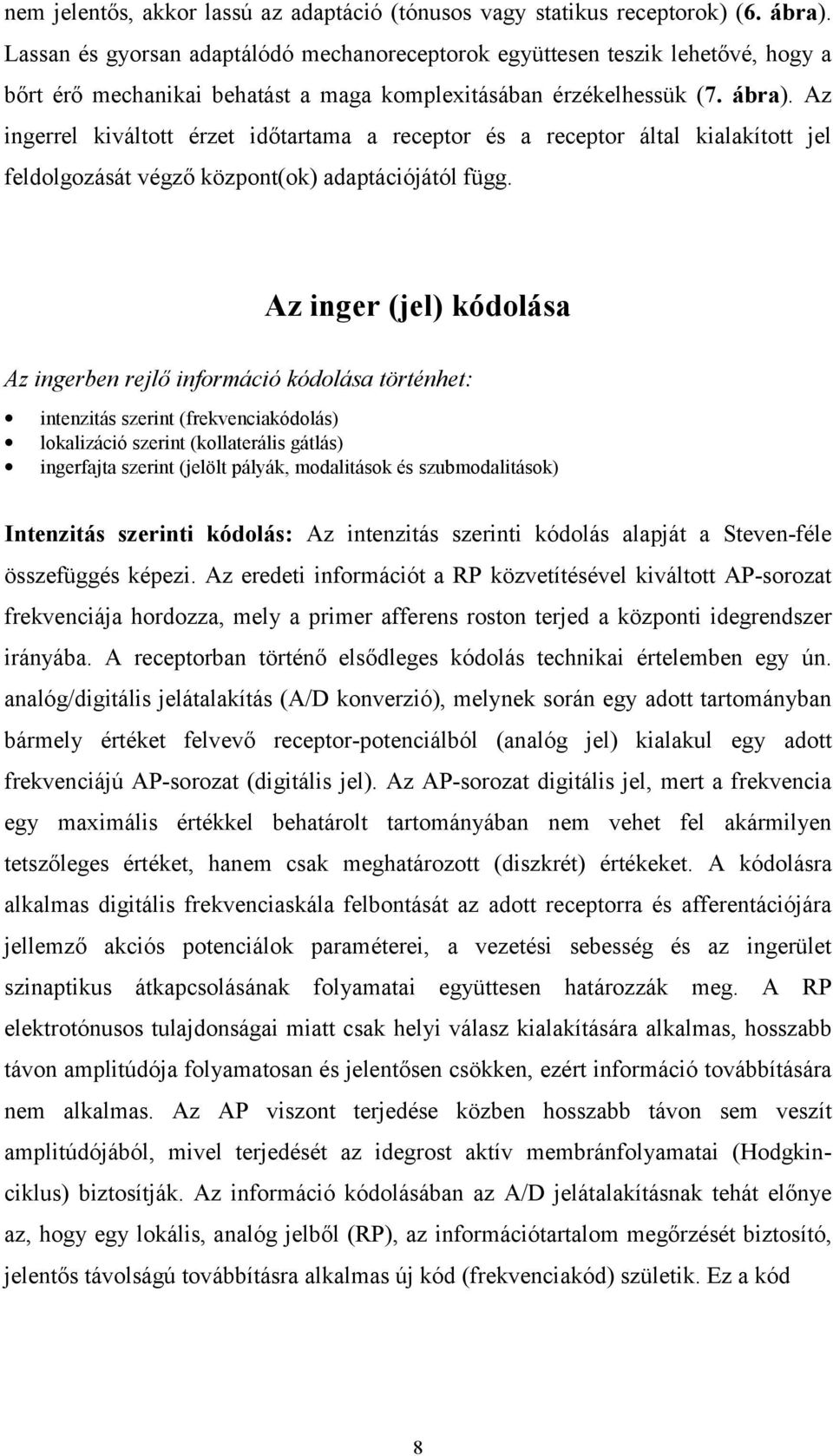 nem jelentős, akkor lassú az adaptáció (tónusos vagy statikus receptorok) (6. ábra). Lassan és gyorsan adaptálódó mechanoreceptorok együttesen teszik lehetővé, hogy a bőrt érő mechanikai behatást a maga komplexitásában érzékelhessük (7. ábra). Az ingerrel kiváltott érzet időtartama a receptor és a receptor által kialakított jel feldolgozását végző központ(ok) adaptációjától függ.

Az inger (jel) kódolása

Az ingerben rejlő információ kódolása történhet:

• intenzitás szerint (frekvenciakódolás)
• lokalizáció szerint (kollaterális gátlás)
• ingerfajta szerint (jelölt pályák, modalitások és szubmodalitások)

Intenzitás szerinti kódolás: Az intenzitás szerinti kódolás alapját a Steven-féle összefüggés képezi. Az eredeti információt a RP közvetítésével kiváltott AP-sorozat frekvenciája hordozza, mely a primer afferens roston terjed a központi idegrendszer irányába. A receptorban történő elsődleges kódolás technikai értelemben egy ún. analóg/digitális jelátalakítás (A/D konverzió), melynek során egy adott tartományban bármely értéket felvevő receptor-potenciálból (analóg jel) kialakul egy adott frekvenciájú AP-sorozat (digitális jel). Az AP-sorozat digitális jel, mert a frekvencia egy maximális értékkel behatárolt tartományában nem vehet fel akármilyen tetszőleges értéket, hanem csak meghatározott (diszkrét) értékeket. A kódolásra alkalmas digitális frekvenciaskála felbontását az adott receptorra és afferentációjára jellemző akciós potenciálok paraméterei, a vezetési sebesség és az ingerület szinaptikus átkapcsolásának folyamatai együttesen határozzák meg. A RP elektrotónusos tulajdonságai miatt csak helyi válasz kialakítására alkalmas, hosszabb távon amplitúdója folyamatosan és jelentősen csökken, ezért információ továbbítására nem alkalmas. Az AP viszont terjedése közben hosszabb távon sem veszít amplitúdójából, mivel terjedését az idegrost aktív membránfolyamatai (Hodgkin-ciklus) biztosítják. Az információ kódolásában az A/D jelátalakításnak tehát előnye az, hogy egy lokális, analóg jelből (RP), az információtartalom megőrzését biztosító, jelentős távolságú továbbításra alkalmas új kód (frekvenciakód) születik. Ez a kód

8